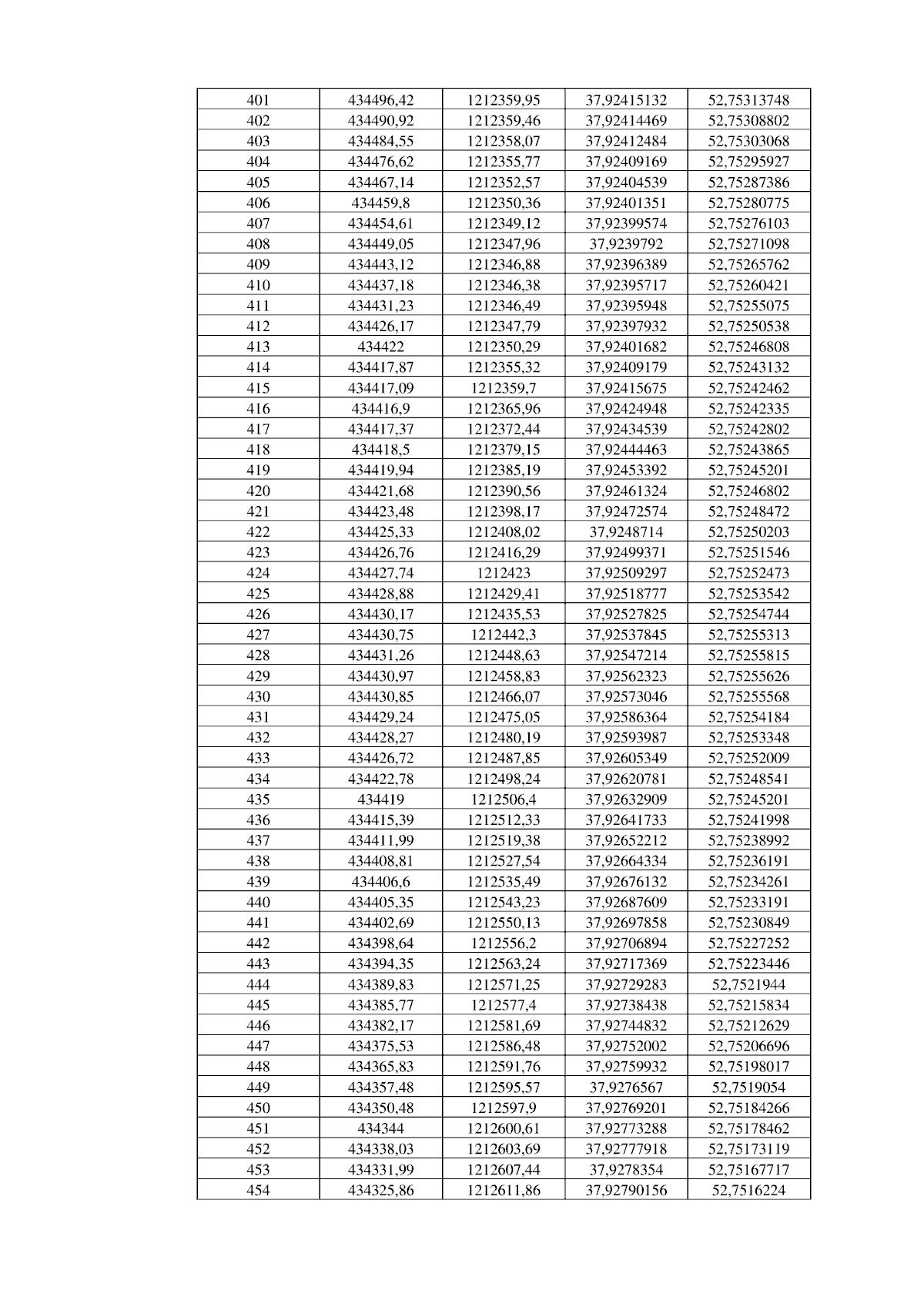 | 401 | 434496,42 | 1212359,95 | 37,92415132 | 52,75313748 |
|---|---|---|---|---|
| 402 | 434490,92 | 1212359,46 | 37,92414469 | 52,75308802 |
| 403 | 434484,55 | 1212358,07 | 37,92412484 | 52,75303068 |
| 404 | 434476,62 | 1212355,77 | 37,92409169 | 52,75295927 |
| 405 | 434467,14 | 1212352,57 | 37,92404539 | 52,75287386 |
| 406 | 434459,8 | 1212350,36 | 37,92401351 | 52,75280775 |
| 407 | 434454,61 | 1212349,12 | 37,92399574 | 52,75276103 |
| 408 | 434449,05 | 1212347,96 | 37,9239792 | 52,75271098 |
| 409 | 434443,12 | 1212346,88 | 37,92396389 | 52,75265762 |
| 410 | 434437,18 | 1212346,38 | 37,92395717 | 52,75260421 |
| 411 | 434431,23 | 1212346,49 | 37,92395948 | 52,75255075 |
| 412 | 434426,17 | 1212347,79 | 37,92397932 | 52,75250538 |
| 413 | 434422 | 1212350,29 | 37,92401682 | 52,75246808 |
| 414 | 434417,87 | 1212355,32 | 37,92409179 | 52,75243132 |
| 415 | 434417,09 | 1212359,7 | 37,92415675 | 52,75242462 |
| 416 | 434416,9 | 1212365,96 | 37,92424948 | 52,75242335 |
| 417 | 434417,37 | 1212372,44 | 37,92434539 | 52,75242802 |
| 418 | 434418,5 | 1212379,15 | 37,92444463 | 52,75243865 |
| 419 | 434419,94 | 1212385,19 | 37,92453392 | 52,75245201 |
| 420 | 434421,68 | 1212390,56 | 37,92461324 | 52,75246802 |
| 421 | 434423,48 | 1212398,17 | 37,92472574 | 52,75248472 |
| 422 | 434425,33 | 1212408,02 | 37,9248714 | 52,75250203 |
| 423 | 434426,76 | 1212416,29 | 37,92499371 | 52,75251546 |
| 424 | 434427,74 | 1212423 | 37,92509297 | 52,75252473 |
| 425 | 434428,88 | 1212429,41 | 37,92518777 | 52,75253542 |
| 426 | 434430,17 | 1212435,53 | 37,92527825 | 52,75254744 |
| 427 | 434430,75 | 1212442,3 | 37,92537845 | 52,75255313 |
| 428 | 434431,26 | 1212448,63 | 37,92547214 | 52,75255815 |
| 429 | 434430,97 | 1212458,83 | 37,92562323 | 52,75255626 |
| 430 | 434430,85 | 1212466,07 | 37,92573046 | 52,75255568 |
| 431 | 434429,24 | 1212475,05 | 37,92586364 | 52,75254184 |
| 432 | 434428,27 | 1212480,19 | 37,92593987 | 52,75253348 |
| 433 | 434426,72 | 1212487,85 | 37,92605349 | 52,75252009 |
| 434 | 434422,78 | 1212498,24 | 37,92620781 | 52,75248541 |
| 435 | 434419 | 1212506,4 | 37,92632909 | 52,75245201 |
| 436 | 434415,39 | 1212512,33 | 37,92641733 | 52,75241998 |
| 437 | 434411,99 | 1212519,38 | 37,92652212 | 52,75238992 |
| 438 | 434408,81 | 1212527,54 | 37,92664334 | 52,75236191 |
| 439 | 434406,6 | 1212535,49 | 37,92676132 | 52,75234261 |
| 440 | 434405,35 | 1212543,23 | 37,92687609 | 52,75233191 |
| 441 | 434402,69 | 1212550,13 | 37,92697858 | 52,75230849 |
| 442 | 434398,64 | 1212556,2 | 37,92706894 | 52,75227252 |
| 443 | 434394,35 | 1212563,24 | 37,92717369 | 52,75223446 |
| 444 | 434389,83 | 1212571,25 | 37,92729283 | 52,7521944 |
| 445 | 434385,77 | 1212577,4 | 37,92738438 | 52,75215834 |
| 446 | 434382,17 | 1212581,69 | 37,92744832 | 52,75212629 |
| 447 | 434375,53 | 1212586,48 | 37,92752002 | 52,75206696 |
| 448 | 434365,83 | 1212591,76 | 37,92759932 | 52,75198017 |
| 449 | 434357,48 | 1212595,57 | 37,9276567 | 52,7519054 |
| 450 | 434350,48 | 1212597,9 | 37,92769201 | 52,75184266 |
| 451 | 434344 | 1212600,61 | 37,92773288 | 52,75178462 |
| 452 | 434338,03 | 1212603,69 | 37,92777918 | 52,75173119 |
| 453 | 434331,99 | 1212607,44 | 37,9278354 | 52,75167717 |
| 454 | 434325,86 | 1212611,86 | 37,92790156 | 52,7516224 |